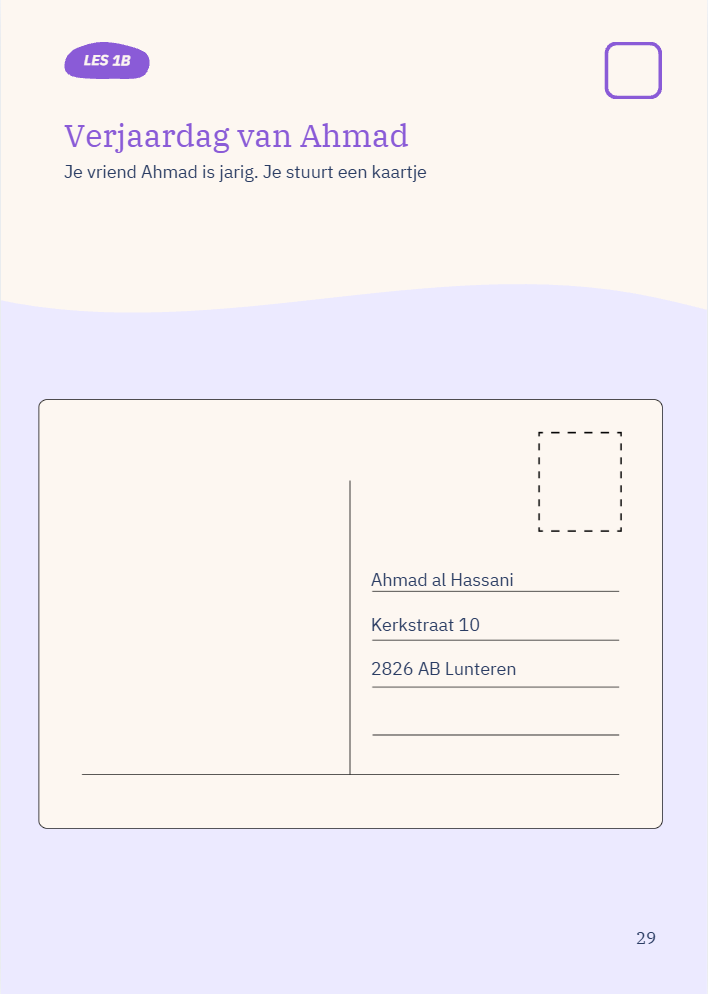 LES 1B

☐

Verjaardag van Ahmad

Je vriend Ahmad is jarig. Je stuurt een kaartje

Ahmad al Hassani

Kerkstraat 10

2826 AB Lunteren

____

29